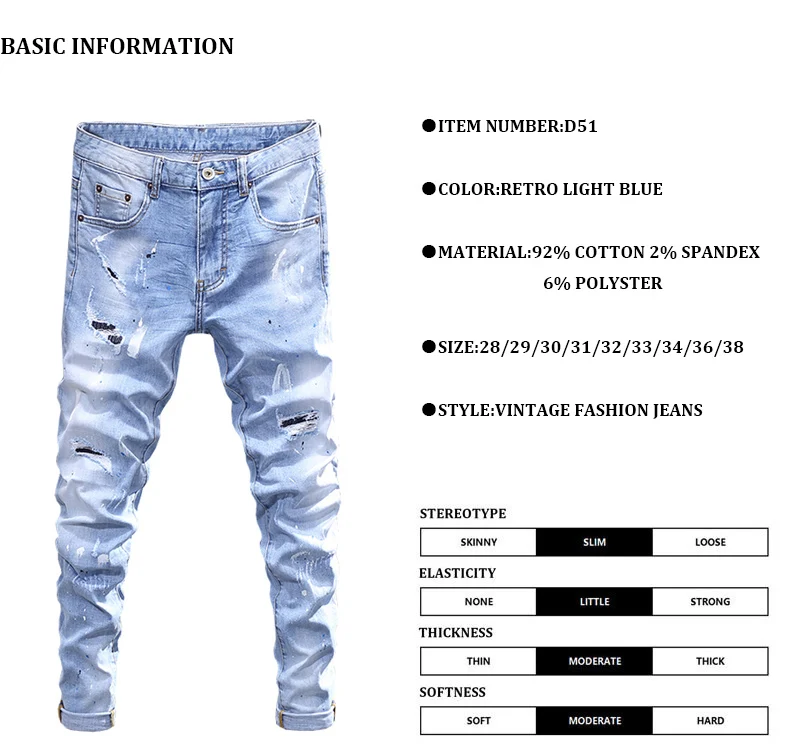 BASIC INFORMATION

●ITEM NUMBER:D51

●COLOR:RETRO LIGHT BLUE

●MATERIAL:92% COTTON 2% SPANDEX 6% POLYSTER

●SIZE:28/29/30/31/32/33/34/36/38

●STYLE:VINTAGE FASHION JEANS

STEREOTYPE

| SKINNY | SLIM | LOOSE |
|---|---|---|

ELASTICITY

| NONE | LITTLE | STRONG |
|---|---|---|

THICKNESS

| THIN | MODERATE | THICK |
|---|---|---|

SOFTNESS

| SOFT | MODERATE | HARD |
|---|---|---|